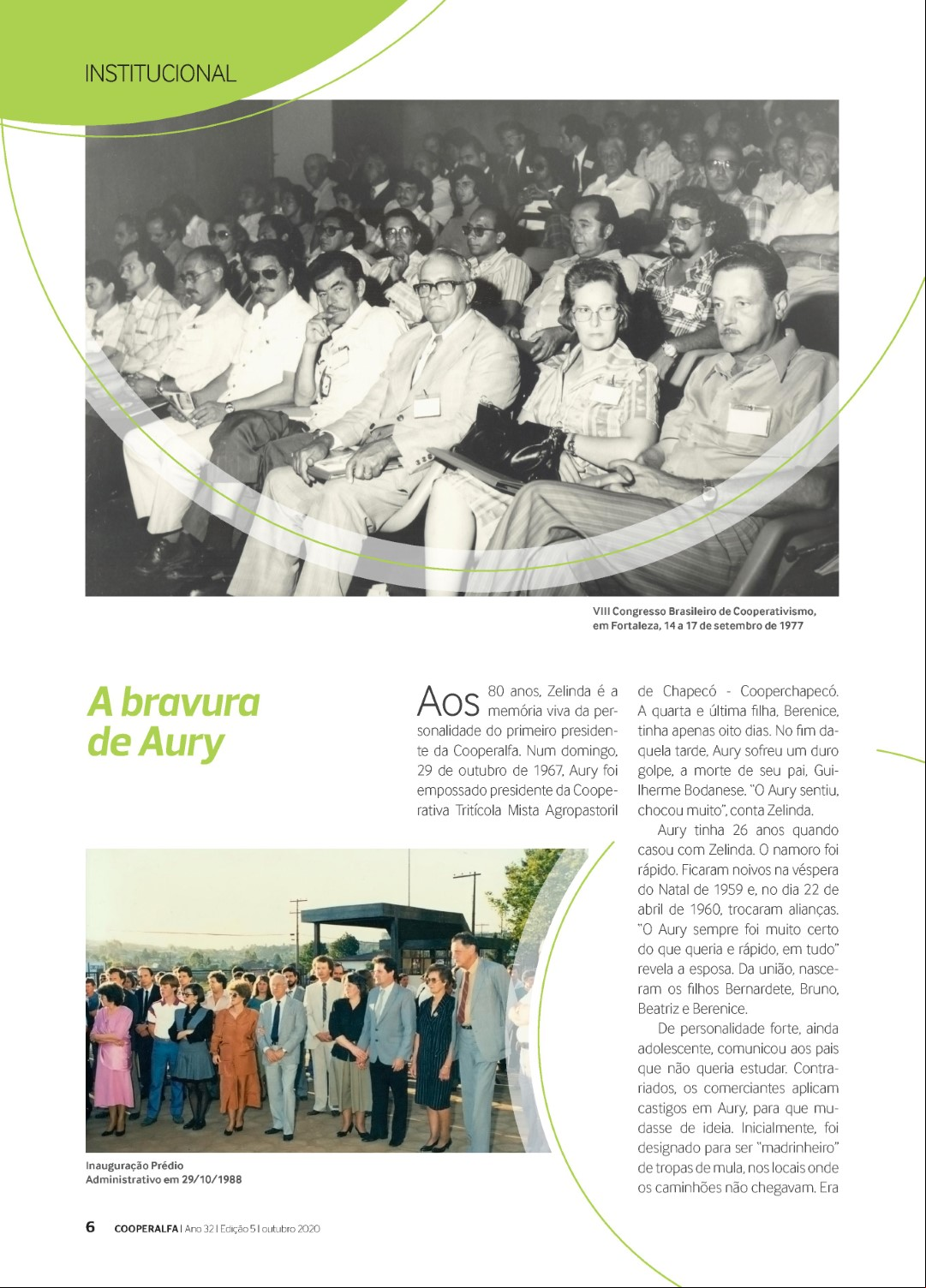 INSTITUCIONAL

VIII Congresso Brasileiro de Cooperativismo, em Fortaleza, 14 a 17 de setembro de 1977

A bravura de Aury

Aos 80 anos, Zelinda é a memória viva da personalidade do primeiro presidente da Cooperalfa. Num domingo, 29 de outubro de 1967, Aury foi empossado presidente da Cooperativa Tritícola Mista Agropastoril de Chapecó - Cooperchapecó. A quarta e última filha, Berenice, tinha apenas oito dias. No fim daquela tarde, Aury sofreu um duro golpe, a morte de seu pai, Guilherme Bodanese. "O Aury sentiu, chocou muito", conta Zelinda.

Aury tinha 26 anos quando casou com Zelinda. O namoro foi rápido. Ficaram noivos na véspera do Natal de 1959 e, no dia 22 de abril de 1960, trocaram alianças. "O Aury sempre foi muito certo do que queria e rápido, em tudo" revela a esposa. Da união, nasceram os filhos Bernardete, Bruno, Beatriz e Berenice.

De personalidade forte, ainda adolescente, comunicou aos pais que não queria estudar. Contrariados, os comerciantes aplicam castigos em Aury, para que mudasse de ideia. Inicialmente, foi designado para ser "madrinheiro" de tropas de mula, nos locais onde os caminhões não chegavam. Era

Inauguração Prédio Administrativo em 29/10/1988

6 COOPERALFA | Ano 32 | Edição 5 | outubro 2020